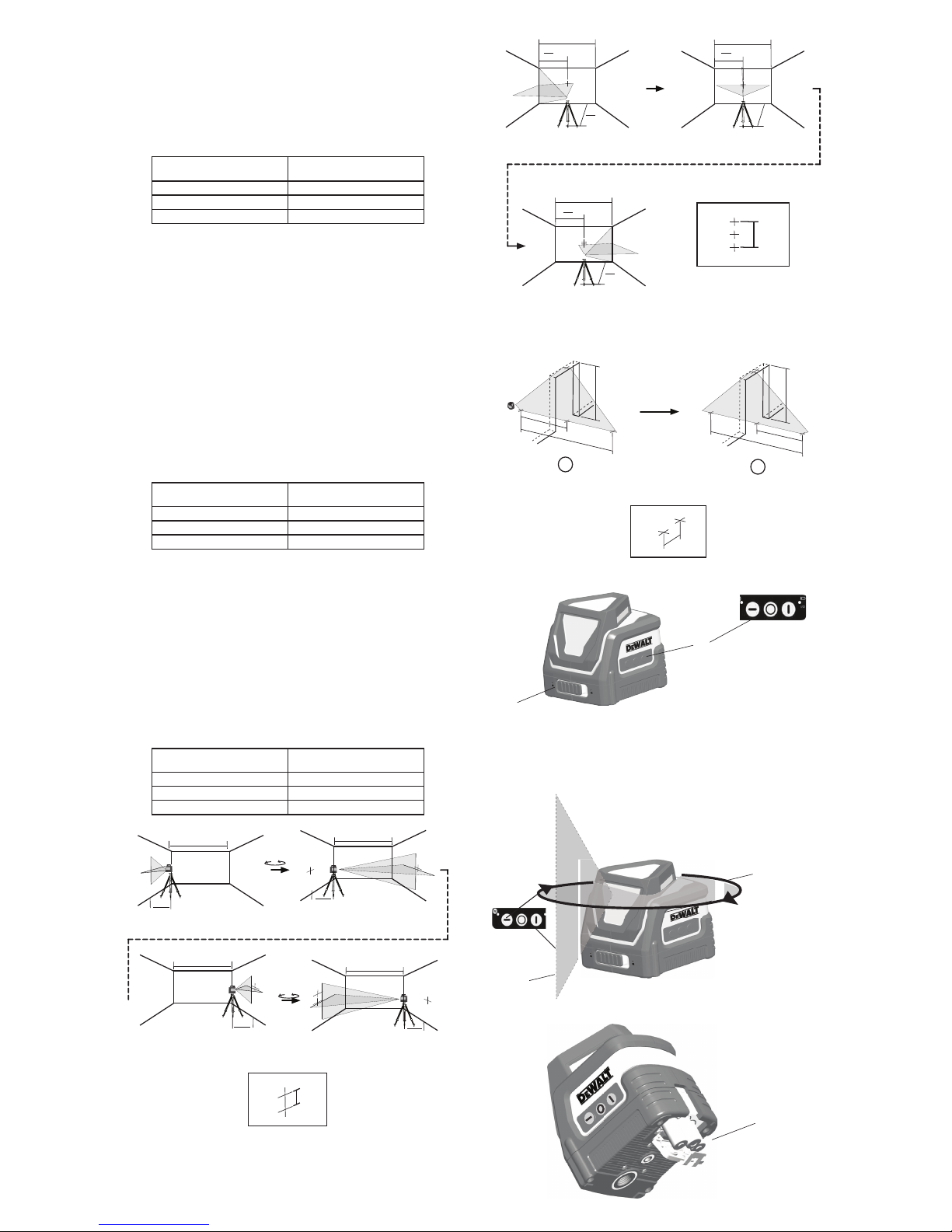 DEWALT

DEWALT

DEWALT